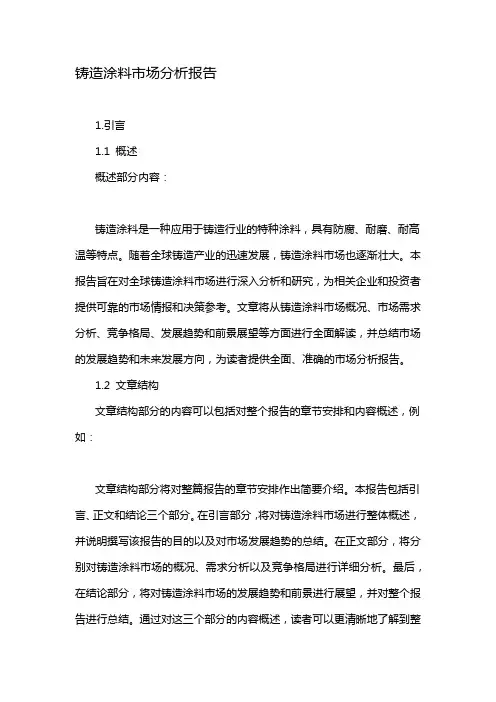 铸造涂料市场分析报告

1.引言

1.1 概述

概述部分内容：

铸造涂料是一种应用于铸造行业的特种涂料，具有防腐、耐磨、耐高温等特点。随着全球铸造产业的迅速发展，铸造涂料市场也逐渐壮大。本报告旨在对全球铸造涂料市场进行深入分析和研究，为相关企业和投资者提供可靠的市场情报和决策参考。文章将从铸造涂料市场概况、市场需求分析、竞争格局、发展趋势和前景展望等方面进行全面解读，并总结市场的发展趋势和未来发展方向，为读者提供全面、准确的市场分析报告。

1.2 文章结构

文章结构部分的内容可以包括对整个报告的章节安排和内容概述，例如：

文章结构部分将对整篇报告的章节安排作出简要介绍。本报告包括引言、正文和结论三个部分。在引言部分，将对铸造涂料市场进行整体概述，并说明撰写该报告的目的以及对市场发展趋势的总结。在正文部分，将分别对铸造涂料市场的概况、需求分析以及竞争格局进行详细分析。最后，在结论部分，将对铸造涂料市场的发展趋势和前景进行展望，并对整个报告进行总结。通过对这三个部分的内容概述，读者可以更清晰地了解到整